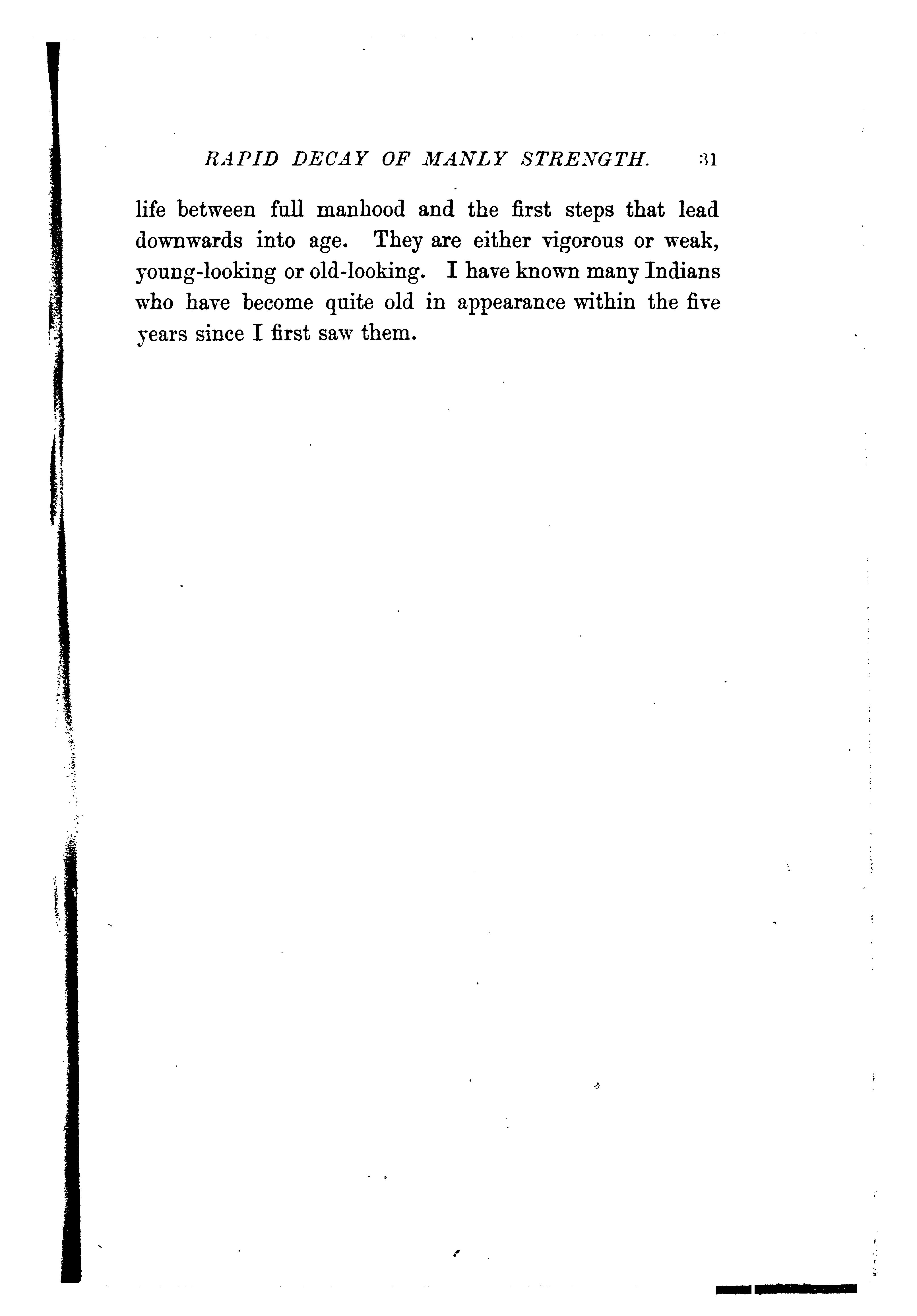 RAPID DECAY OF MANLY STRENGTH. 31

life between full manhood and the first steps that lead downwards into age. They are either vigorous or weak, young-looking or old-looking. I have known many Indians who have become quite old in appearance within the five years since I first saw them.